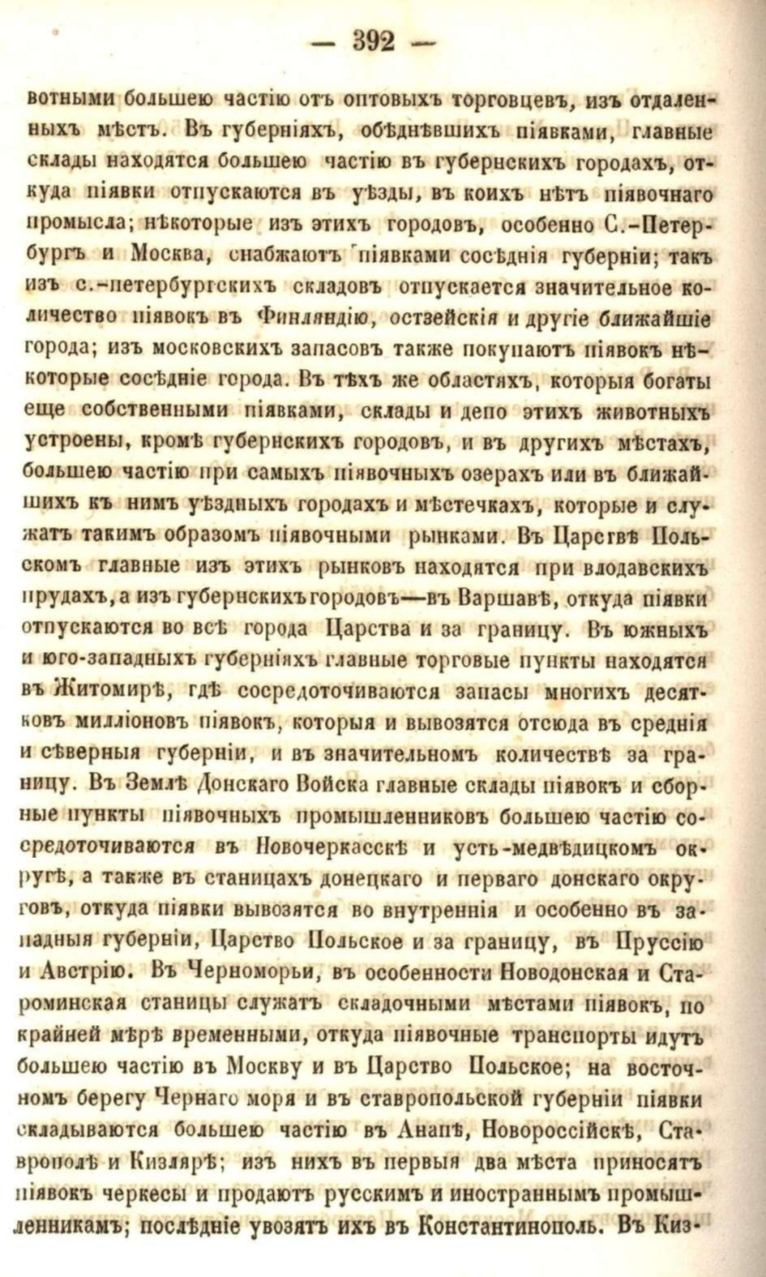 — 392 —

вотными большею частію отъ оптовыхъ торговцевъ, изъ отдаленныхъ мѣстъ. Въ губерніяхъ, обѣднѣвшихъ піявками, главные склады находятся большею частію въ губернскихъ городахъ, откуда піявки отпускаются въ уѣзды, въ коихъ нѣтъ піявочнаго промысла; нѣкоторые изъ этихъ городовъ, особенно С.-Петербургъ и Москва, снабжаютъ піявками сосѣднія губерніи; такъ изъ с.-петербургскихъ складовъ отпускается значительное количество піявокъ въ Финляндію, остзейскія и другіе ближайшіе города; изъ московскихъ запасовъ также покупаютъ піявокъ нѣкоторые сосѣдніе города. Въ тѣхъ же областяхъ, которыя богаты еще собственными піявками, склады и депо этихъ животныхъ устроены, кромѣ губернскихъ городовъ, и въ другихъ мѣстахъ, большею частію при самыхъ піявочныхъ озерахъ или въ ближайшихъ къ нимъ уѣздныхъ городахъ и мѣстечкахъ, которые и служатъ такимъ образомъ піявочными рынками. Въ Царствѣ Польскомъ главные изъ этихъ рынковъ находятся при влодавскихъ прудахъ, а изъ губернскихъ городовъ—въ Варшавѣ, откуда піявки отпускаются во всѣ города Царства и за границу. Въ южныхъ и юго-западныхъ губерніяхъ главные торговые пункты находятся въ Житомирѣ, гдѣ сосредоточиваются запасы многихъ десятковъ милліоновъ піявокъ, которыя и вывозятся отсюда въ среднія и сѣверныя губерніи, и въ значительномъ количествѣ за границу. Въ Землѣ Донскаго Войска главные склады піявокъ и сборные пункты піявочныхъ промышленниковъ большею частію сосредоточиваются въ Новочеркасскѣ и усть-медвѣдицкомъ округѣ, а также въ станицахъ донецкаго и перваго донскаго округовъ, откуда піявки вывозятся во внутреннія и особенно въ западныя губерніи, Царство Польское и за границу, въ Пруссію и Австрію. Въ Черноморьи, въ особенности Новодонская и Староминская станицы служатъ складочными мѣстами піявокъ, по крайней мѣрѣ временными, откуда піявочные транспорты идутъ большею частію въ Москву и въ Царство Польское; на восточномъ берегу Чернаго моря и въ ставропольской губерніи піявки складываются большею частію въ Анапѣ, Новороссійскѣ, Ставрополѣ и Кизлярѣ; изъ нихъ въ первыя два мѣста приносятъ піявокъ черкесы и продаютъ русскимъ и иностраннымъ промышленникамъ; послѣдніе увозятъ ихъ въ Константинополь. Въ Киз-